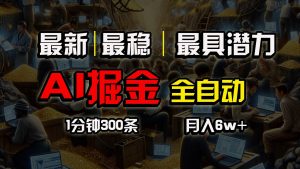 最新 | 最稳 | 最具潜力

AI掘金 全自动

1分钟300条 月入6w+